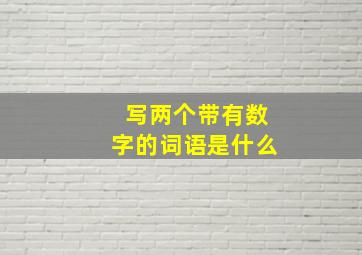 写两个带有数字的词语是什么